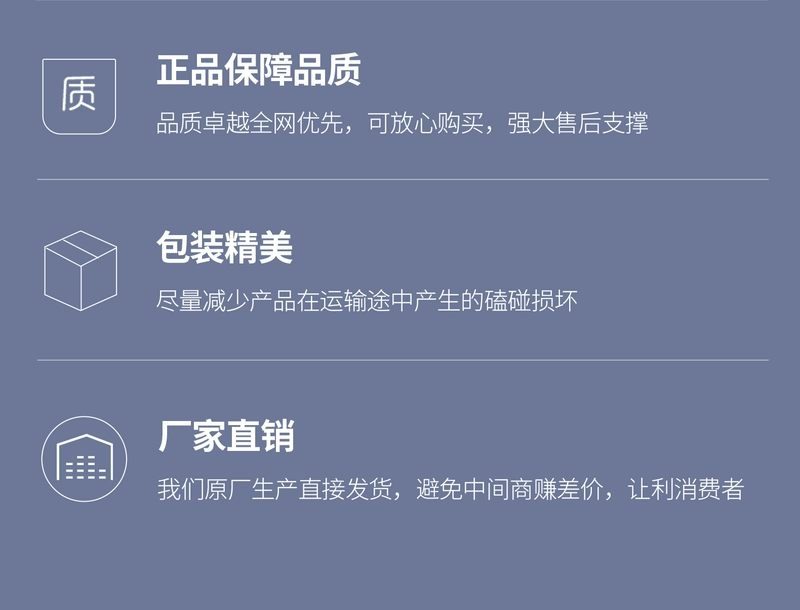 质

正品保障品质

品质卓越全网优先，可放心购买，强大售后支撑

包装精美

尽量减少产品在运输途中产生的磕碰损坏

厂家直销

我们原厂生产直接发货，避免中间商赚差价，让利消费者